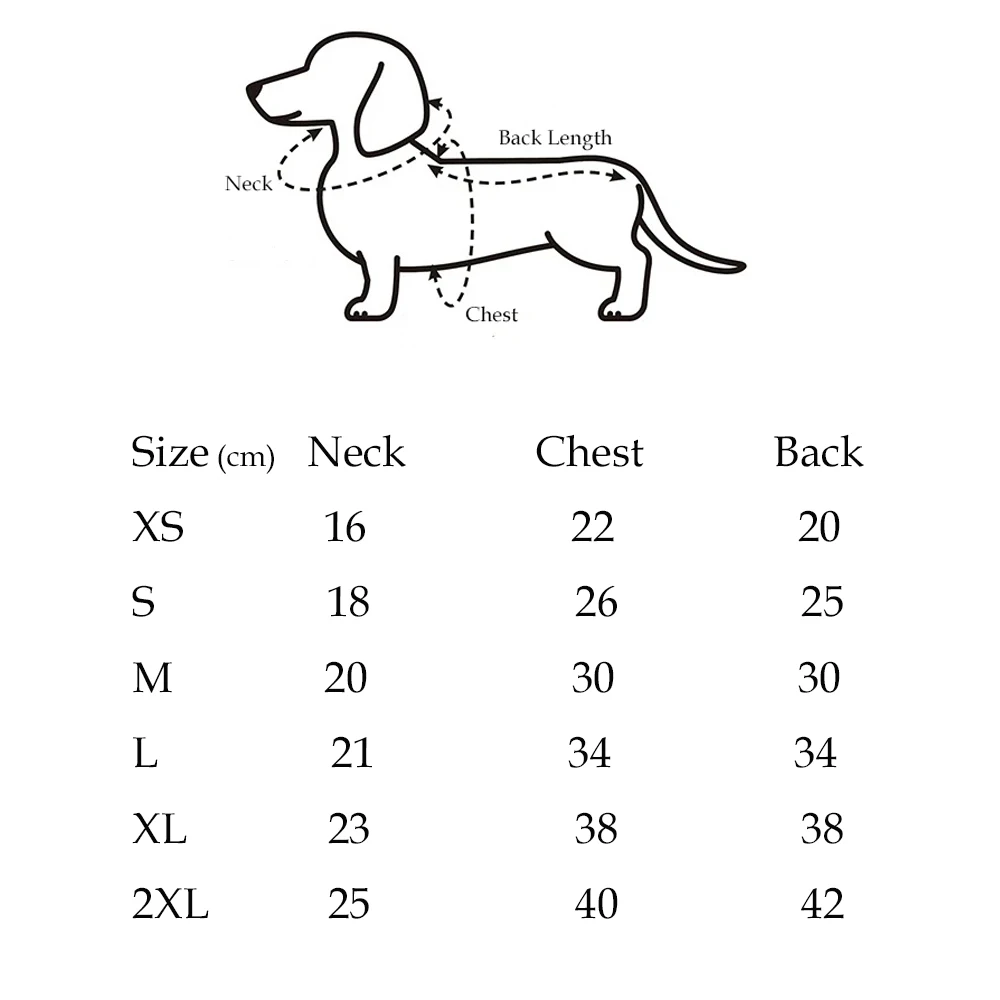 Back Length
Neck
Chest

| Size (cm) | Neck | Chest | Back |
|---|---|---|---|
| XS | 16 | 22 | 20 |
| S | 18 | 26 | 25 |
| M | 20 | 30 | 30 |
| L | 21 | 34 | 34 |
| XL | 23 | 38 | 38 |
| 2XL | 25 | 40 | 42 |